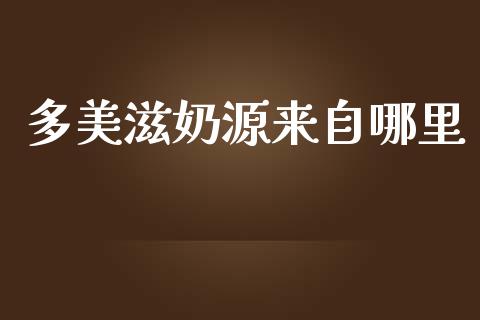 多美滋奶源来自哪里